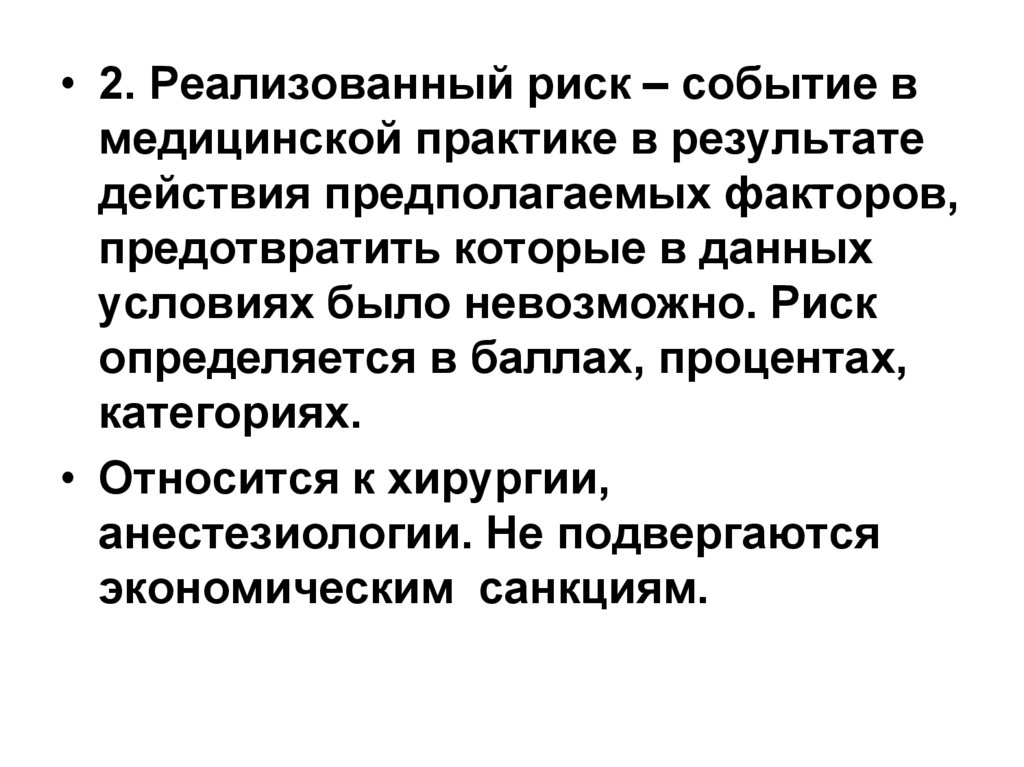 • 2. Реализованный риск – событие в медицинской практике в результате действия предполагаемых факторов, предотвратить которые в данных условиях было невозможно. Риск определяется в баллах, процентах, категориях.

• Относится к хирургии, анестезиологии. Не подвергаются экономическим санкциям.